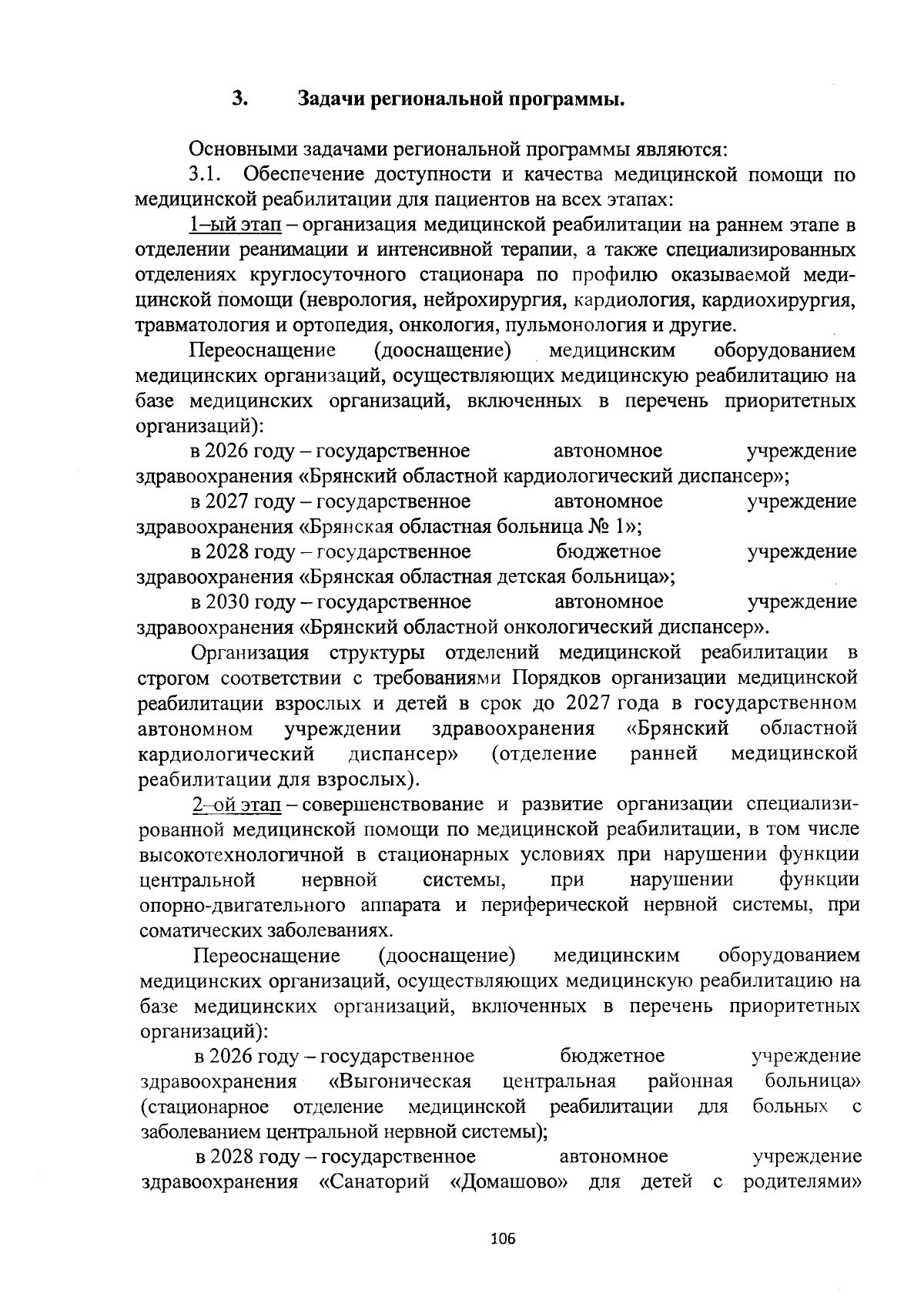 3. Задачи региональной программы.

Основными задачами региональной программы являются:

3.1. Обеспечение доступности и качества медицинской помощи по медицинской реабилитации для пациентов на всех этапах:

1–ый этап – организация медицинской реабилитации на раннем этапе в отделении реанимации и интенсивной терапии, а также специализированных отделениях круглосуточного стационара по профилю оказываемой медицинской помощи (неврология, нейрохирургия, кардиология, кардиохирургия, травматология и ортопедия, онкология, пульмонология и другие.

Переоснащение (дооснащение) медицинским оборудованием медицинских организаций, осуществляющих медицинскую реабилитацию на базе медицинских организаций, включенных в перечень приоритетных организаций):

в 2026 году – государственное автономное учреждение здравоохранения «Брянский областной кардиологический диспансер»;

в 2027 году – государственное автономное учреждение здравоохранения «Брянская областная больница № 1»;

в 2028 году – государственное бюджетное учреждение здравоохранения «Брянская областная детская больница»;

в 2030 году – государственное автономное учреждение здравоохранения «Брянский областной онкологический диспансер».

Организация структуры отделений медицинской реабилитации в строгом соответствии с требованиями Порядков организации медицинской реабилитации взрослых и детей в срок до 2027 года в государственном автономном учреждении здравоохранения «Брянский областной кардиологический диспансер» (отделение ранней медицинской реабилитации для взрослых).

2–ой этап – совершенствование и развитие организации специализированной медицинской помощи по медицинской реабилитации, в том числе высокотехнологичной в стационарных условиях при нарушении функции центральной нервной системы, при нарушении функции опорно-двигательного аппарата и периферической нервной системы, при соматических заболеваниях.

Переоснащение (дооснащение) медицинским оборудованием медицинских организаций, осуществляющих медицинскую реабилитацию на базе медицинских организаций, включенных в перечень приоритетных организаций):

в 2026 году – государственное бюджетное учреждение здравоохранения «Выгоническая центральная районная больница» (стационарное отделение медицинской реабилитации для больных с заболеванием центральной нервной системы);

в 2028 году – государственное автономное учреждение здравоохранения «Санаторий «Домашово» для детей с родителями»

106